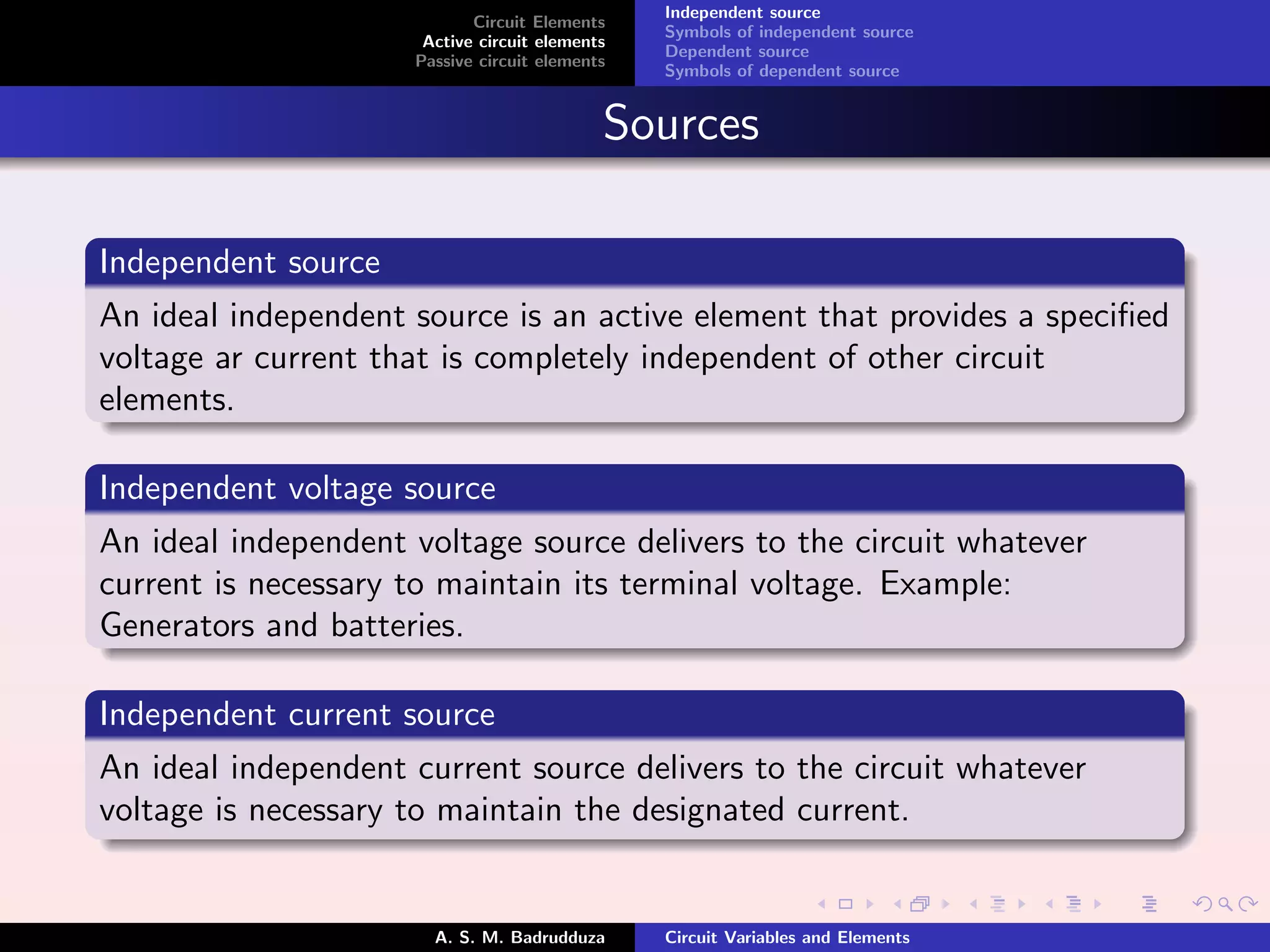 Circuit Elements
Active circuit elements
Passive circuit elements

Independent source
Symbols of independent source
Dependent source
Symbols of dependent source

Sources

Independent source

An ideal independent source is an active element that provides a specified voltage ar current that is completely independent of other circuit elements.

Independent voltage source

An ideal independent voltage source delivers to the circuit whatever current is necessary to maintain its terminal voltage. Example: Generators and batteries.

Independent current source

An ideal independent current source delivers to the circuit whatever voltage is necessary to maintain the designated current.

A. S. M. Badrudduza

Circuit Variables and Elements